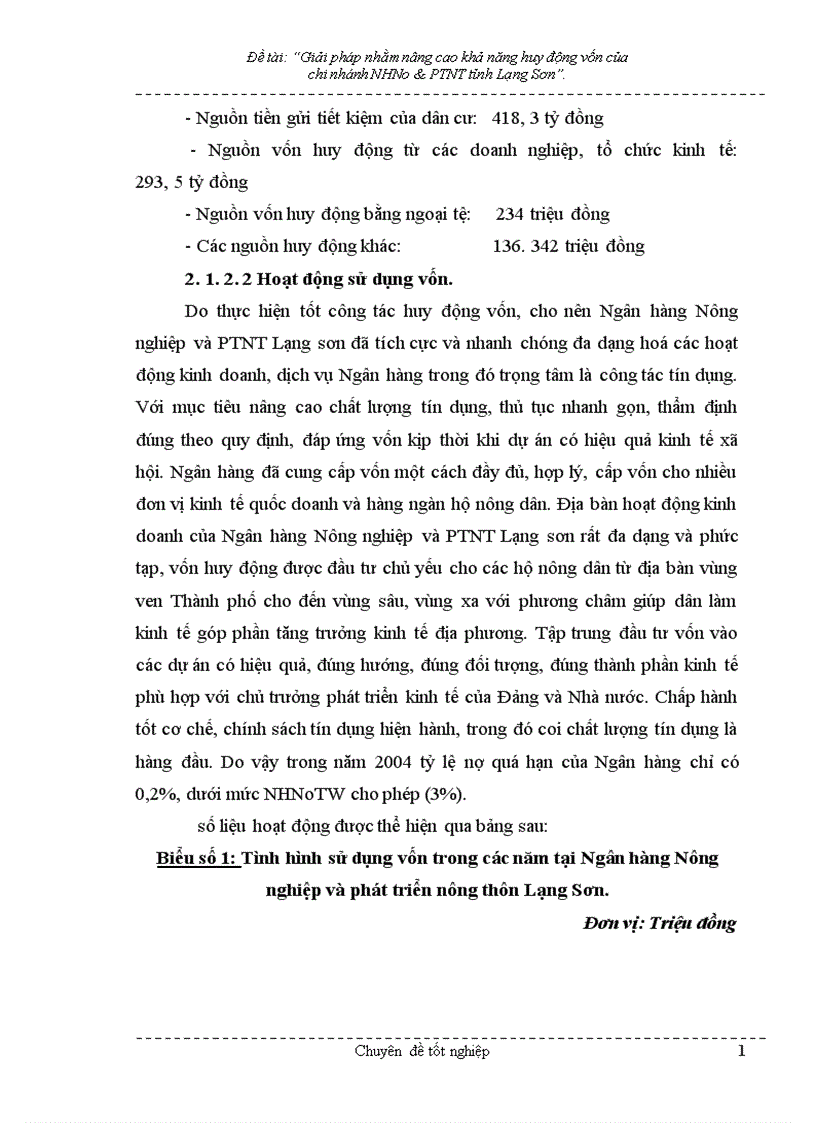 Đề tài: "Giải pháp nhằm nâng cao khả năng huy động vốn của chi nhánh NHNo & PTNT tỉnh Lạng Sơn".

- Nguồn tiền gửi tiết kiệm của dân cư: 418, 3 tỷ đồng

- Nguồn vốn huy động từ các doanh nghiệp, tổ chức kinh tế: 293, 5 tỷ đồng

- Nguồn vốn huy động bằng ngoại tệ: 234 triệu đồng

- Các nguồn huy động khác: 136. 342 triệu đồng

2. 1. 2. 2 Hoạt động sử dụng vốn.

Do thực hiện tốt công tác huy động vốn, cho nên Ngân hàng Nông nghiệp và PTNT Lạng sơn đã tích cực và nhanh chóng đa dạng hoá các hoạt động kinh doanh, dịch vụ Ngân hàng trong đó trọng tâm là công tác tín dụng. Với mục tiêu nâng cao chất lượng tín dụng, thủ tục nhanh gọn, thẩm định đúng theo quy định, đáp ứng vốn kịp thời khi dự án có hiệu quả kinh tế xã hội. Ngân hàng đã cung cấp vốn một cách đầy đủ, hợp lý, cấp vốn cho nhiều đơn vị kinh tế quốc doanh và hàng ngàn hộ nông dân. Địa bàn hoạt động kinh doanh của Ngân hàng Nông nghiệp và PTNT Lạng sơn rất đa dạng và phức tạp, vốn huy động được đầu tư chủ yếu cho các hộ nông dân từ địa bàn vùng ven Thành phố cho đến vùng sâu, vùng xa với phương châm giúp dân làm kinh tế góp phần tăng trưởng kinh tế địa phương. Tập trung đầu tư vốn vào các dự án có hiệu quả, đúng hướng, đúng đối tượng, đúng thành phần kinh tế phù hợp với chủ trương phát triển kinh tế của Đảng và Nhà nước. Chấp hành tốt cơ chế, chính sách tín dụng hiện hành, trong đó coi chất lượng tín dụng là hàng đầu. Do vậy trong năm 2004 tỷ lệ nợ quá hạn của Ngân hàng chỉ có 0,2%, dưới mức NHNoTW cho phép (3%).

số liệu hoạt động được thể hiện qua bảng sau:

Biểu số 1: Tình hình sử dụng vốn trong các năm tại Ngân hàng Nông nghiệp và phát triển nông thôn Lạng Sơn.

Đơn vị: Triệu đồng

Chuyên đề tốt nghiệp 1